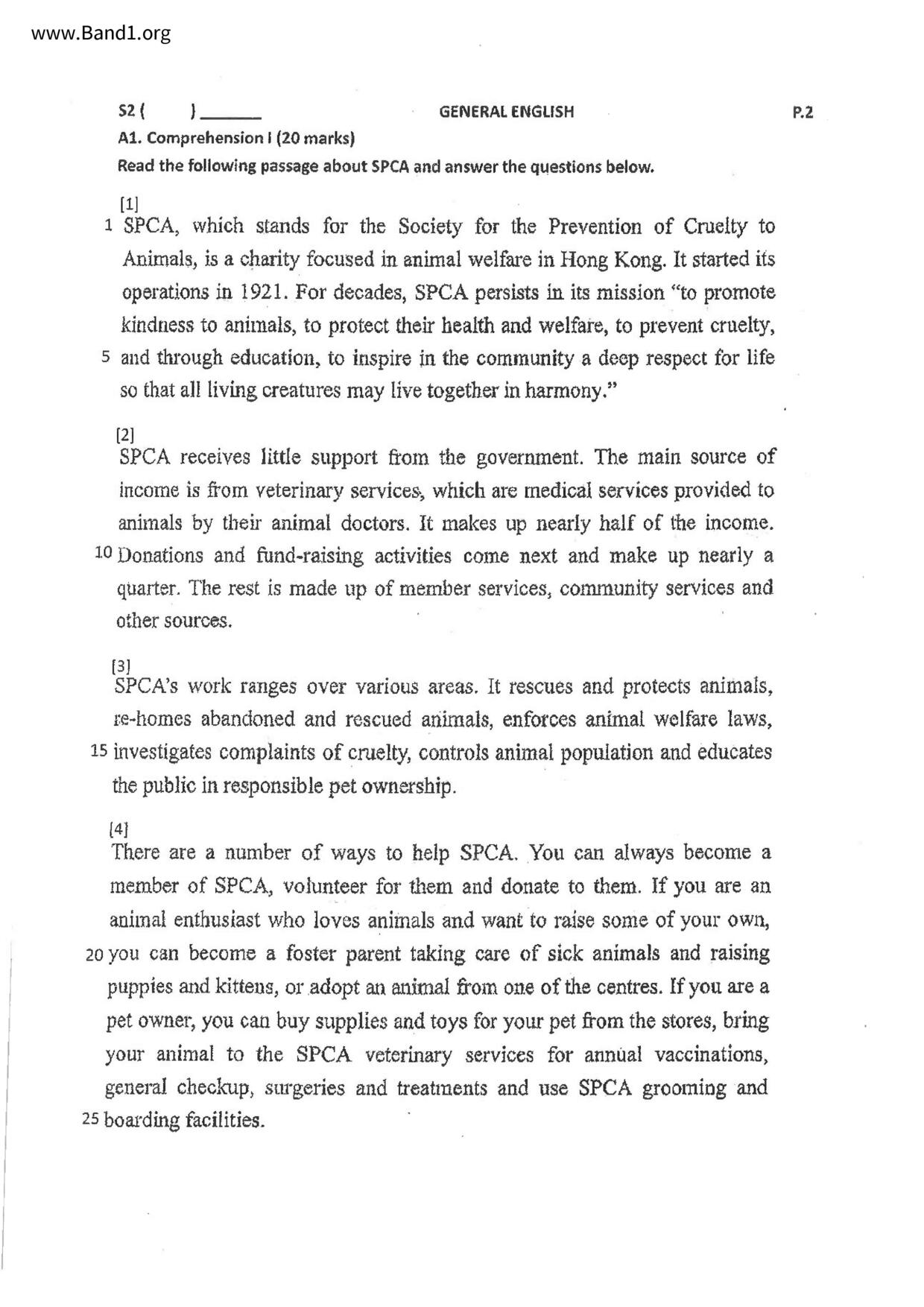 www.Band1.org

S2 ( ) ______ GENERAL ENGLISH P.2

A1. Comprehension I (20 marks)

Read the following passage about SPCA and answer the questions below.

[1]
1 SPCA, which stands for the Society for the Prevention of Cruelty to Animals, is a charity focused in animal welfare in Hong Kong. It started its operations in 1921. For decades, SPCA persists in its mission "to promote kindness to animals, to protect their health and welfare, to prevent cruelty, 5 and through education, to inspire in the community a deep respect for life so that all living creatures may live together in harmony."

[2]
SPCA receives little support from the government. The main source of income is from veterinary services, which are medical services provided to animals by their animal doctors. It makes up nearly half of the income. 10 Donations and fund-raising activities come next and make up nearly a quarter. The rest is made up of member services, community services and other sources.

[3]
SPCA's work ranges over various areas. It rescues and protects animals, re-homes abandoned and rescued animals, enforces animal welfare laws, 15 investigates complaints of cruelty, controls animal population and educates the public in responsible pet ownership.

[4]
There are a number of ways to help SPCA. You can always become a member of SPCA, volunteer for them and donate to them. If you are an animal enthusiast who loves animals and want to raise some of your own, 20 you can become a foster parent taking care of sick animals and raising puppies and kittens, or adopt an animal from one of the centres. If you are a pet owner, you can buy supplies and toys for your pet from the stores, bring your animal to the SPCA veterinary services for annual vaccinations, general checkup, surgeries and treatments and use SPCA grooming and 25 boarding facilities.